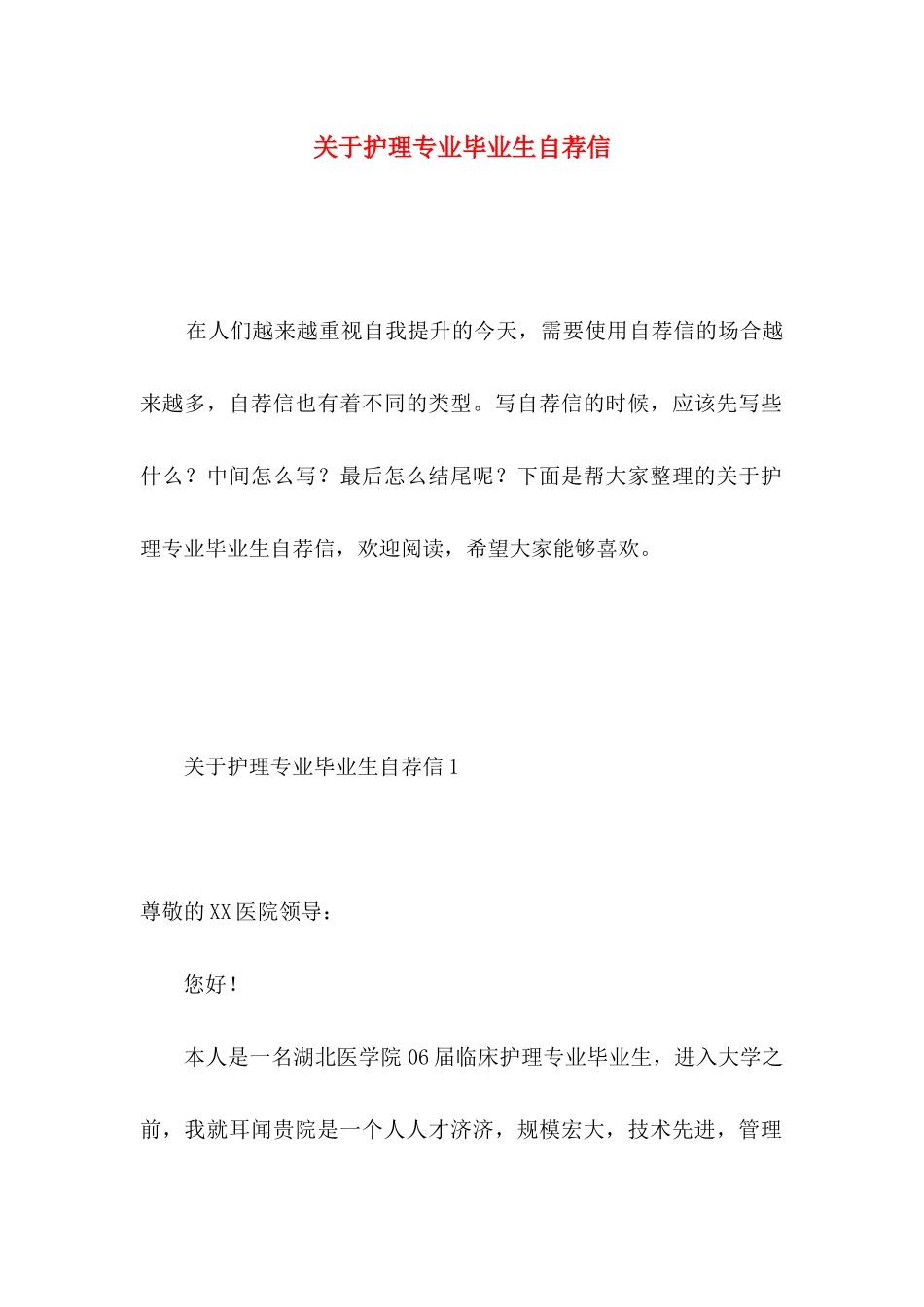 关于护理专业毕业生自荐信

在人们越来越重视自我提升的今天，需要使用自荐信的场合越来越多，自荐信也有着不同的类型。写自荐信的时候，应该先写些什么？中间怎么写？最后怎么结尾呢？下面是帮大家整理的关于护理专业毕业生自荐信，欢迎阅读，希望大家能够喜欢。

关于护理专业毕业生自荐信 1

尊敬的 XX 医院领导：

您好！

本人是一名湖北医学院 06 届临床护理专业毕业生，进入大学之前，我就耳闻贵院是一个人人才济济，规模宏大，技术先进，管理